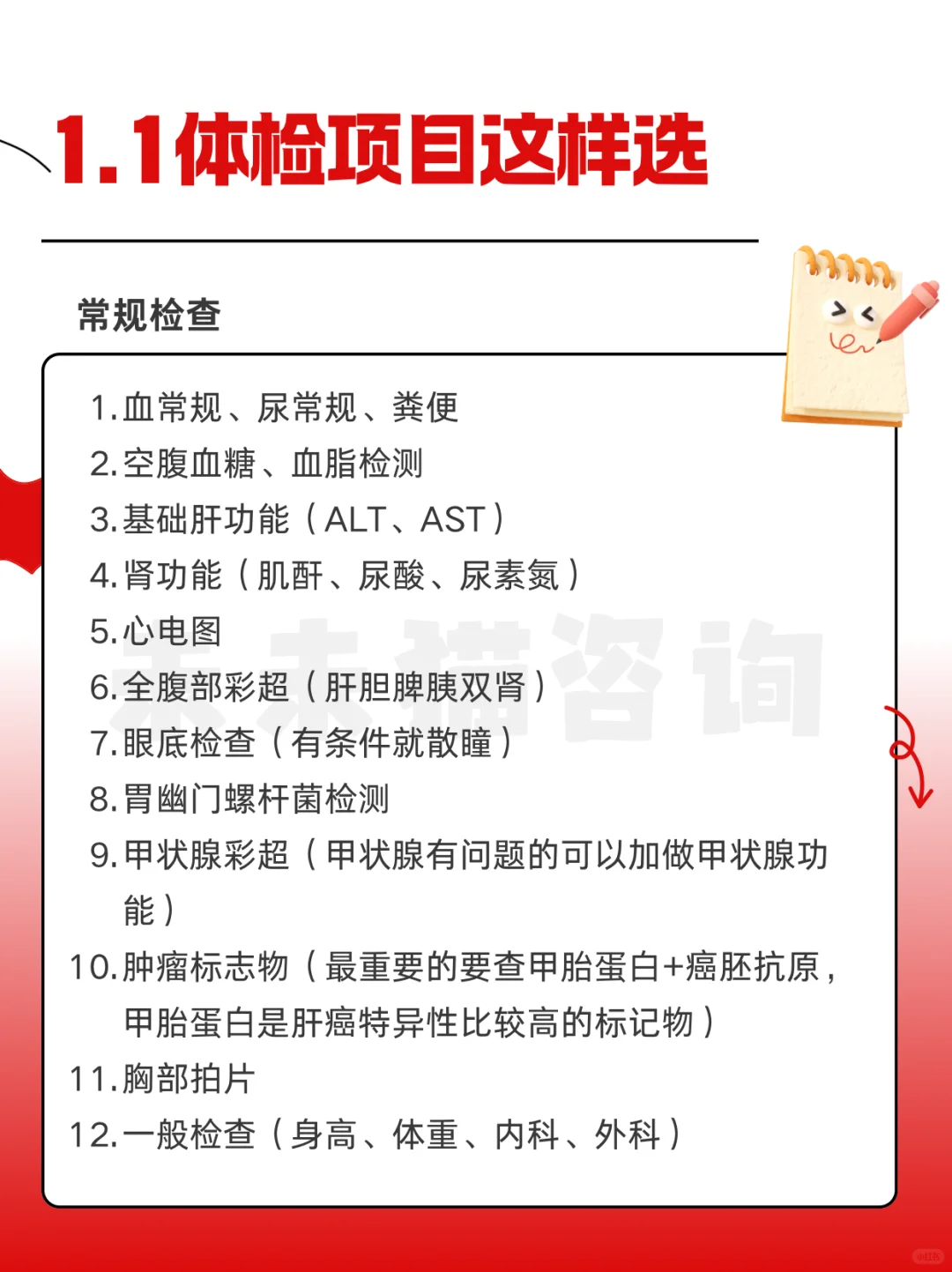 1.1体检项目这样选

常规检查

1. 血常规、尿常规、粪便
2. 空腹血糖、血脂检测
3. 基础肝功能（ALT、AST）
4. 肾功能（肌酐、尿酸、尿素氮）
5. 心电图
6. 全腹部彩超（肝胆脾胰双肾）
7. 眼底检查（有条件就散瞳）
8. 胃幽门螺杆菌检测
9. 甲状腺彩超（甲状腺有问题的可以加做甲状腺功能）
10. 肿瘤标志物（最重要的要查甲胎蛋白+癌胚抗原，甲胎蛋白是肝癌特异性比较高的标记物）
11. 胸部拍片
12. 一般检查（身高、体重、内科、外科）

木木猫咨询

小红书